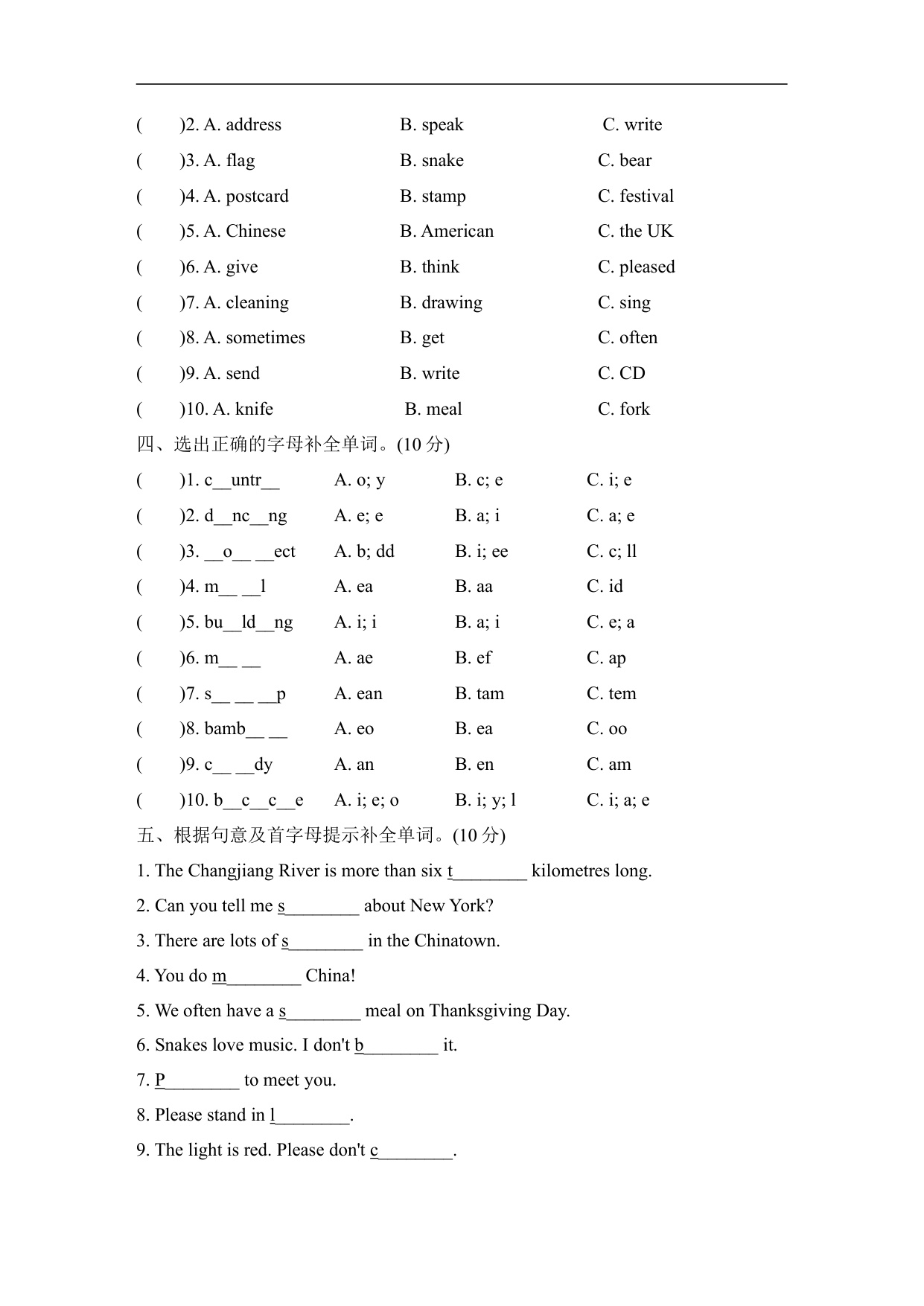 (　　)2. A. address　　B. speak　　C. write
(　　)3. A. flag　　B. snake　　C. bear
(　　)4. A. postcard　　B. stamp　　C. festival
(　　)5. A. Chinese　　B. American　　C. the UK
(　　)6. A. give　　B. think　　C. pleased
(　　)7. A. cleaning　　B. drawing　　C. sing
(　　)8. A. sometimes　　B. get　　C. often
(　　)9. A. send　　B. write　　C. CD
(　　)10. A. knife　　B. meal　　C. fork

四、选出正确的字母补全单词。(10 分)
(　　)1. c__untr__　　A. o; y　　B. c; e　　C. i; e
(　　)2. d__nc__ng　　A. e; e　　B. a; i　　C. a; e
(　　)3. __o__ __ect　　A. b; dd　　B. i; ee　　C. c; ll
(　　)4. m__ __l　　A. ea　　B. aa　　C. id
(　　)5. bu__ld__ng　　A. i; i　　B. a; i　　C. e; a
(　　)6. m__ __　　A. ae　　B. ef　　C. ap
(　　)7. s__ __ __p　　A. ean　　B. tam　　C. tem
(　　)8. bamb__ __　　A. eo　　B. ea　　C. oo
(　　)9. c__ __dy　　A. an　　B. en　　C. am
(　　)10. b__c__c__e　　A. i; e; o　　B. i; y; l　　C. i; a; e

五、根据句意及首字母提示补全单词。(10 分)
1. The Changjiang River is more than six t________ kilometres long.
2. Can you tell me s________ about New York?
3. There are lots of s________ in the Chinatown.
4. You do m________ China!
5. We often have a s________ meal on Thanksgiving Day.
6. Snakes love music. I don't b________ it.
7. P________ to meet you.
8. Please stand in l________.
9. The light is red. Please don't c________.